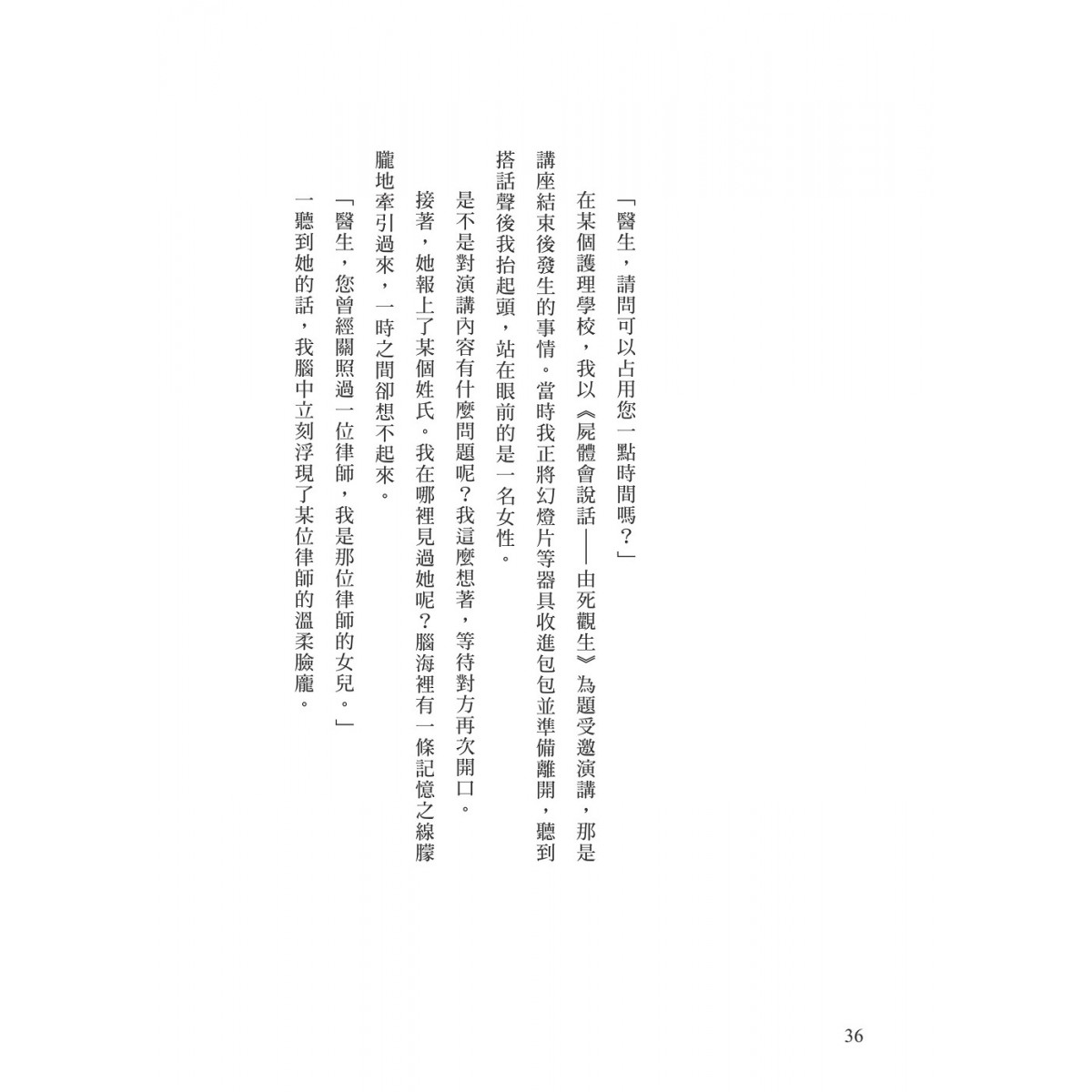 「醫生，請問可以占用您一點時間嗎？」

在某個護理學校，我以《屍體會說話——由死觀生》為題受邀演講，那是講座結束後發生的事情。當時我正將幻燈片等器具收進包包並準備離開，聽到搭話聲後我抬起頭，站在眼前的是一名女性。

是不是對演講內容有什麼問題呢？我這麼想著，等待對方再次開口。

接著，她報上了某個姓氏。我在哪裡見過她呢？腦海裡有一條記憶之線朦朧地牽引過來，一時之間卻想不起來。

「醫生，您曾經關照過一位律師，我是那位律師的女兒。」

一聽到她的話，我腦中立刻浮現了某位律師的溫柔臉龐。

36